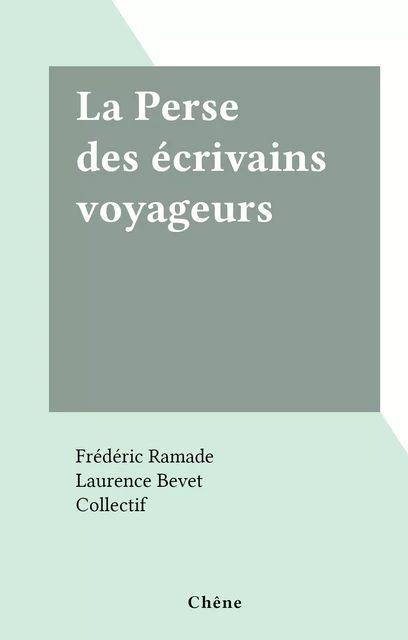 La Perse des écrivains voyageurs

Frédéric Ramade
Laurence Bevet
Collectif

Chêne